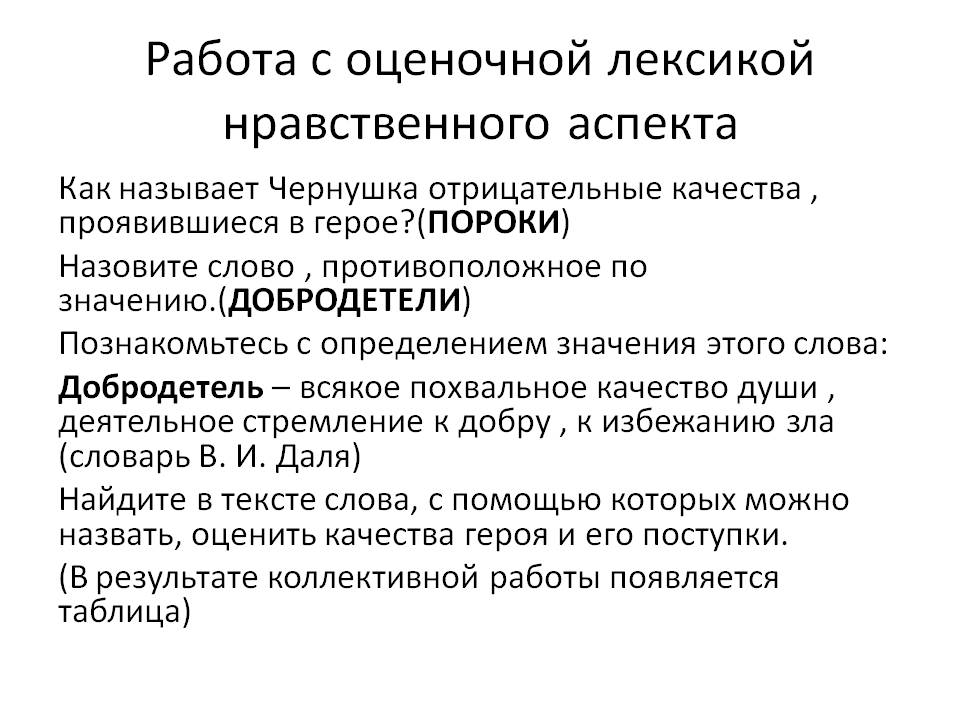 Работа с оценочной лексикой нравственного аспекта

Как называет Чернушка отрицательные качества , проявившиеся в герое?(ПОРОКИ)

Назовите слово , противоположное по значению.(ДОБРОДЕТЕЛИ)

Познакомьтесь с определением значения этого слова:

Добродетель – всякое похвальное качество души , деятельное стремление к добру , к избежанию зла (словарь В. И. Даля)

Найдите в тексте слова, с помощью которых можно назвать, оценить качества героя и его поступки.

(В результате коллективной работы появляется таблица)